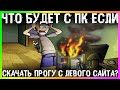 ЧТО БУДЕТ С ПК ЕСЛИ

СКАЧАТЬ ПРОГУ С ЛЕВОГО САЙТА?